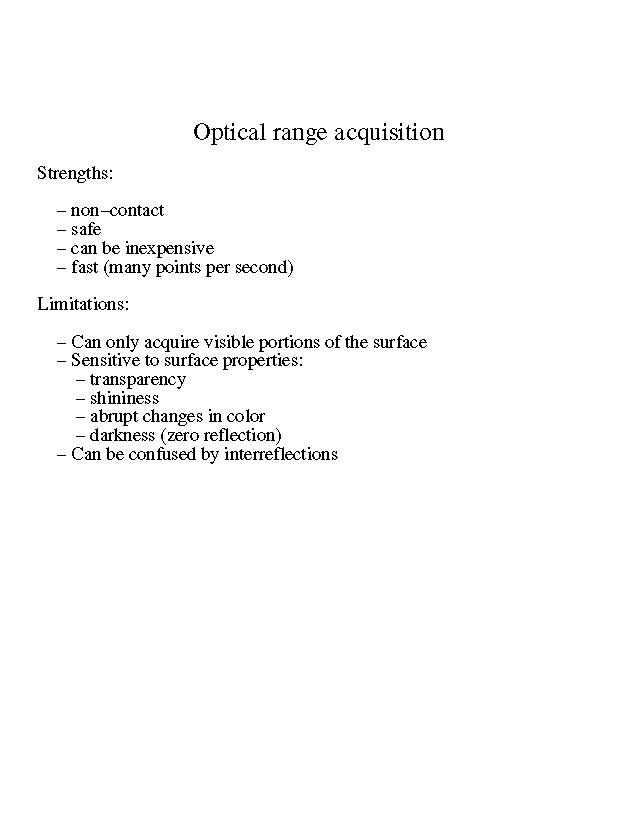 Optical range acquisition

Strengths:

– non–contact
– safe
– can be inexpensive
– fast (many points per second)

Limitations:

– Can only acquire visible portions of the surface
– Sensitive to surface properties:
– transparency
– shininess
– abrupt changes in color
– darkness (zero reflection)
– Can be confused by interreflections